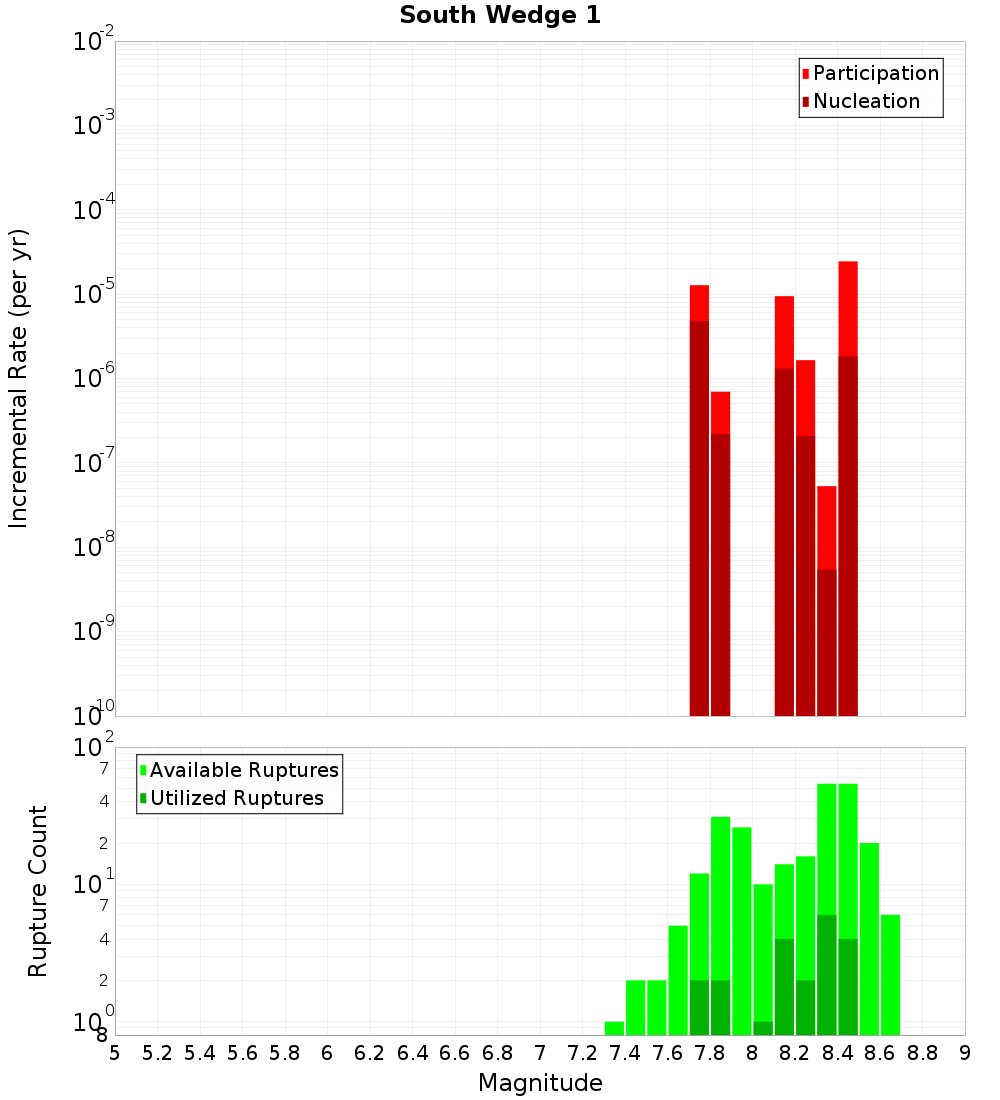 South Wedge 1

Participation
Nucleation

Incremental Rate (per yr)

$10^{-2}$
$10^{-3}$
$10^{-4}$
$10^{-5}$
$10^{-6}$
$10^{-7}$
$10^{-8}$
$10^{-9}$
$10^{-10}$

Available Ruptures
Utilized Ruptures

Rupture Count

$10^{2}$
7
4
2
$10^{1}$
7
4
2
$10^{0}$
8

5 5.2 5.4 5.6 5.8 6 6.2 6.4 6.6 6.8 7 7.2 7.4 7.6 7.8 8 8.2 8.4 8.6 8.8 9

Magnitude